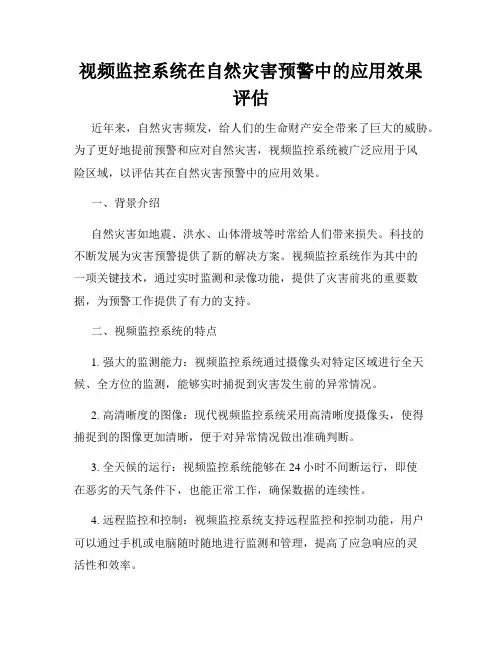 视频监控系统在自然灾害预警中的应用效果评估

近年来，自然灾害频发，给人们的生命财产安全带来了巨大的威胁。为了更好地提前预警和应对自然灾害，视频监控系统被广泛应用于风险区域，以评估其在自然灾害预警中的应用效果。

一、背景介绍

自然灾害如地震、洪水、山体滑坡等时常给人们带来损失。科技的不断发展为灾害预警提供了新的解决方案。视频监控系统作为其中的一项关键技术，通过实时监测和录像功能，提供了灾害前兆的重要数据，为预警工作提供了有力的支持。

二、视频监控系统的特点

1. 强大的监测能力：视频监控系统通过摄像头对特定区域进行全天候、全方位的监测，能够实时捕捉到灾害发生前的异常情况。

2. 高清晰度的图像：现代视频监控系统采用高清晰度摄像头，使得捕捉到的图像更加清晰，便于对异常情况做出准确判断。

3. 全天候的运行：视频监控系统能够在 24 小时不间断运行，即使在恶劣的天气条件下，也能正常工作，确保数据的连续性。

4. 远程监控和控制：视频监控系统支持远程监控和控制功能，用户可以通过手机或电脑随时随地进行监测和管理，提高了应急响应的灵活性和效率。